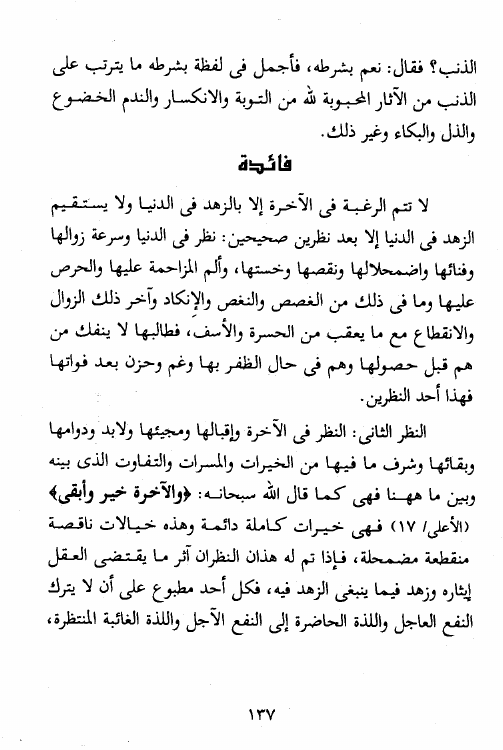 الذنب؟ فقال: نعم بشرطه، فأجمل فى لفظة بشرطه ما يترتب على الذنب من الآثار المحبوبة لله من التوبة والانكسار والندم الخضوع والذل والبكاء وغير ذلك.

فائدة

لا تتم الرغبة فى الآخرة إلا بالزهد فى الدنيا ولا يستقيم الزهد فى الدنيا إلا بعد نظرين صحيحين: نظر فى الدنيا وسرعة زوالها وفنائها واضمحلالها ونقصها وخستها، وألم المزاحمة عليها والحرص عليها وما فى ذلك من الغصص والنغص والإنكاد وآخر ذلك الزوال والانقطاع مع ما يعقب من الحسرة والأسف، فطالبها لا ينفك من هم قبل حصولها وهم فى حال الظفر بها وغم وحزن بعد فواتها فهذا أحد النظرين.

النظر الثانى: النظر فى الآخرة وإقبالها ومجيئها ولابد ودوامها وبقائها وشرف ما فيها من الخيرات والمسرات والتفاوت الذى بينه وبين ما ههنا فهى كما قال الله سبحانه: ﴿والآخرة خير وأبقى﴾ (الأعلى/ ١٧) فهى خيرات كاملة دائمة وهذه خيالات ناقصة منقطعة مضمحلة، فإذا تم له هذان النظران آثر ما يقتضى العقل إيثاره وزهد فيما ينبغى الزهد فيه، فكل أحد مطبوع على أن لا يترك النفع العاجل واللذة الحاضرة إلى النفع الآجل واللذة الغائبة المنتظرة،

١٣٧